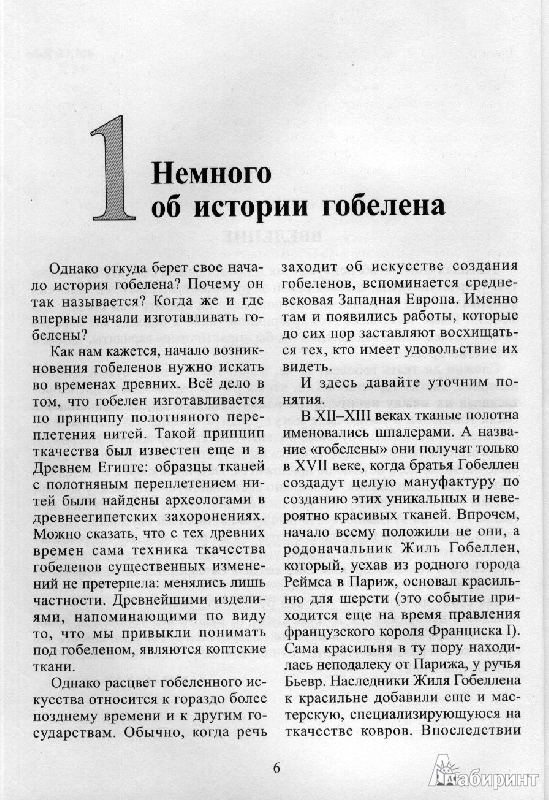 1 Немного об истории гобелена

Однако откуда берет свое начало история гобелена? Почему он так называется? Когда же и где впервые начали изготавливать гобелены?

Как нам кажется, начало возникновения гобеленов нужно искать во временах древних. Всё дело в том, что гобелен изготавливается по принципу полотняного переплетения нитей. Такой принцип ткачества был известен еще и в Древнем Египте: образцы тканей с полотняным переплетением нитей были найдены археологами в древнеегипетских захоронениях. Можно сказать, что с тех древних времен сама техника ткачества гобеленов существенных изменений не претерпела: менялись лишь частности. Древнейшими изделиями, напоминающими по виду то, что мы привыкли понимать под гобеленом, являются коптские ткани.

Однако расцвет гобеленного искусства относится к гораздо более позднему времени и к другим государствам. Обычно, когда речь заходит об искусстве создания гобеленов, вспоминается средневековая Западная Европа. Именно там и появились работы, которые до сих пор заставляют восхищаться тех, кто имеет удовольствие их видеть.

И здесь давайте уточним понятия.

В XII–XIII веках тканые полотна именовались шпалерами. А название «гобелены» они получат только в XVII веке, когда братья Гобеллен создадут целую мануфактуру по созданию этих уникальных и невероятно красивых тканей. Впрочем, начало всему положили не они, а родоначальник Жиль Гобеллен, который, уехав из родного города Реймса в Париж, основал красильню для шерсти (это событие приходится еще на время правления французского короля Франциска I). Сама красильня в ту пору находилась неподалеку от Парижа, у ручья Бьевр. Наследники Жиля Гобеллена к красильне добавили еще и мастерскую, специализирующуюся на ткачестве ковров. Впоследствии

6

Лабиринт